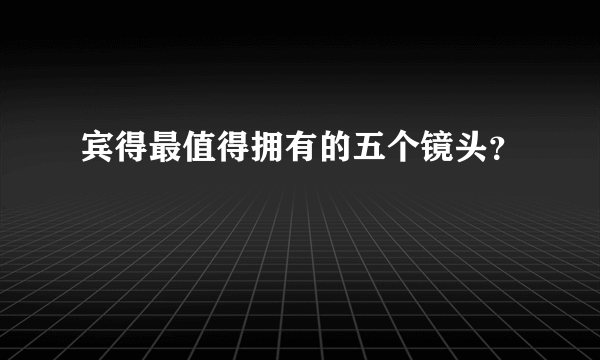 宾得最值得拥有的五个镜头？